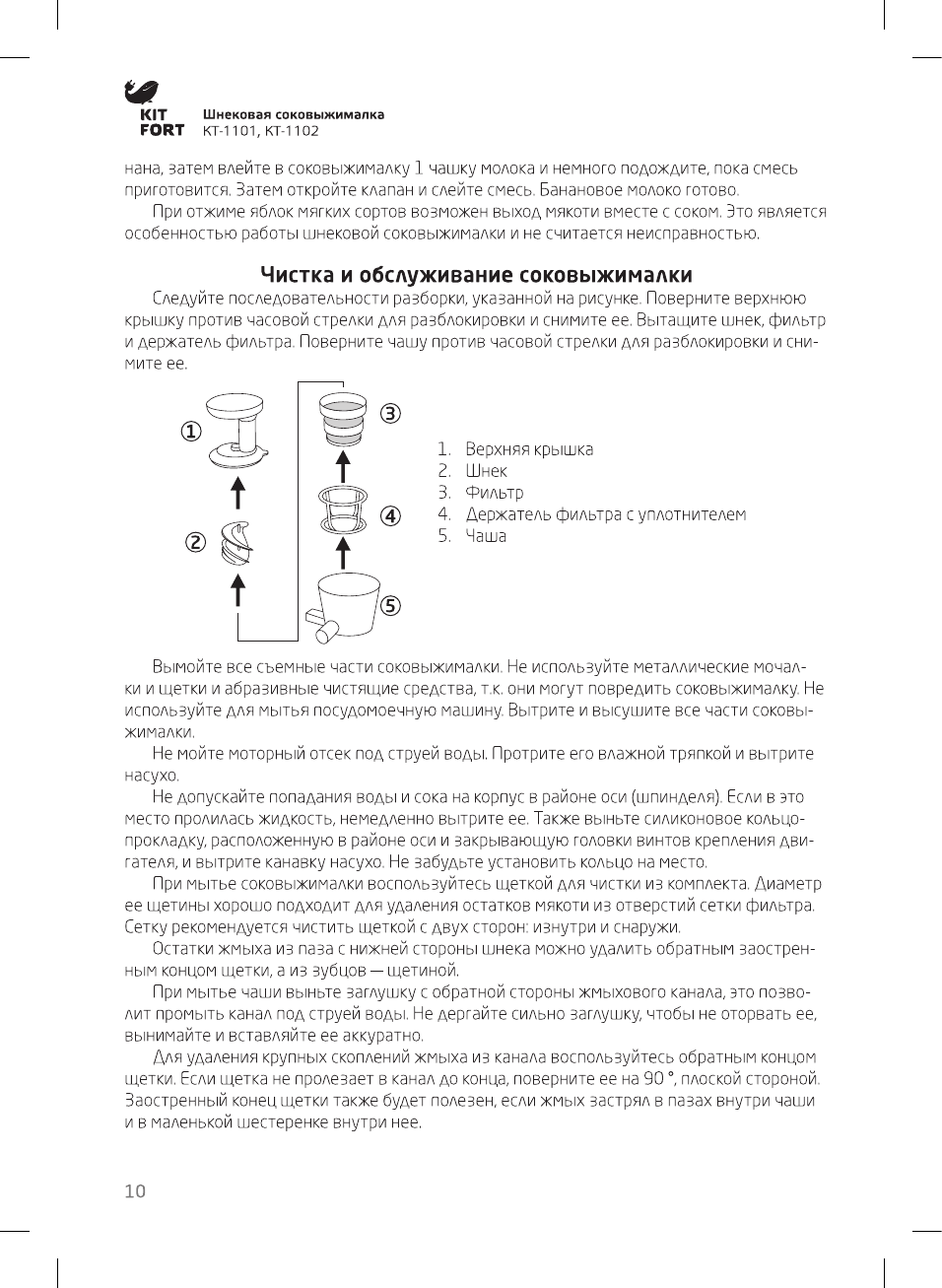 KIT FORT

Шнековая соковыжималка
КТ-1101, КТ-1102

нана, затем влейте в соковыжималку 1 чашку молока и немного подождите, пока смесь приготовится. Затем откройте клапан и слейте смесь. Банановое молоко готово.

При отжиме яблок мягких сортов возможен выход мякоти вместе с соком. Это является особенностью работы шнековой соковыжималки и не считается неисправностью.

Чистка и обслуживание соковыжималки

Следуйте последовательности разборки, указанной на рисунке. Поверните верхнюю крышку против часовой стрелки для разблокировки и снимите ее. Вытащите шнек, фильтр и держатель фильтра. Поверните чашу против часовой стрелки для разблокировки и снимите ее.

①
②
③
④
⑤

1. Верхняя крышка
2. Шнек
3. Фильтр
4. Держатель фильтра с уплотнителем
5. Чаша

Вымойте все съемные части соковыжималки. Не используйте металлические мочалки и щетки и абразивные чистящие средства, т.к. они могут повредить соковыжималку. Не используйте для мытья посудомоечную машину. Вытрите и высушите все части соковыжималки.

Не мойте моторный отсек под струей воды. Протрите его влажной тряпкой и вытрите насухо.

Не допускайте попадания воды и сока на корпус в районе оси (шпинделя). Если в это место пролилась жидкость, немедленно вытрите ее. Также выньте силиконовое кольцо-прокладку, расположенную в районе оси и закрывающую головки винтов крепления двигателя, и вытрите канавку насухо. Не забудьте установить кольцо на место.

При мытье соковыжималки воспользуйтесь щеткой для чистки из комплекта. Диаметр ее щетины хорошо подходит для удаления остатков мякоти из отверстий сетки фильтра. Сетку рекомендуется чистить щеткой с двух сторон: изнутри и снаружи.

Остатки жмыха из паза с нижней стороны шнека можно удалить обратным заостренным концом щетки, а из зубцов — щетиной.

При мытье чаши выньте заглушку с обратной стороны жмыхового канала, это позволит промыть канал под струей воды. Не дергайте сильно заглушку, чтобы не оторвать ее, вынимайте и вставляйте ее аккуратно.

Для удаления крупных скоплений жмыха из канала воспользуйтесь обратным концом щетки. Если щетка не пролезает в канал до конца, поверните ее на 90 °, плоской стороной. Заостренный конец щетки также будет полезен, если жмых застрял в пазах внутри чаши и в маленькой шестеренке внутри нее.

10